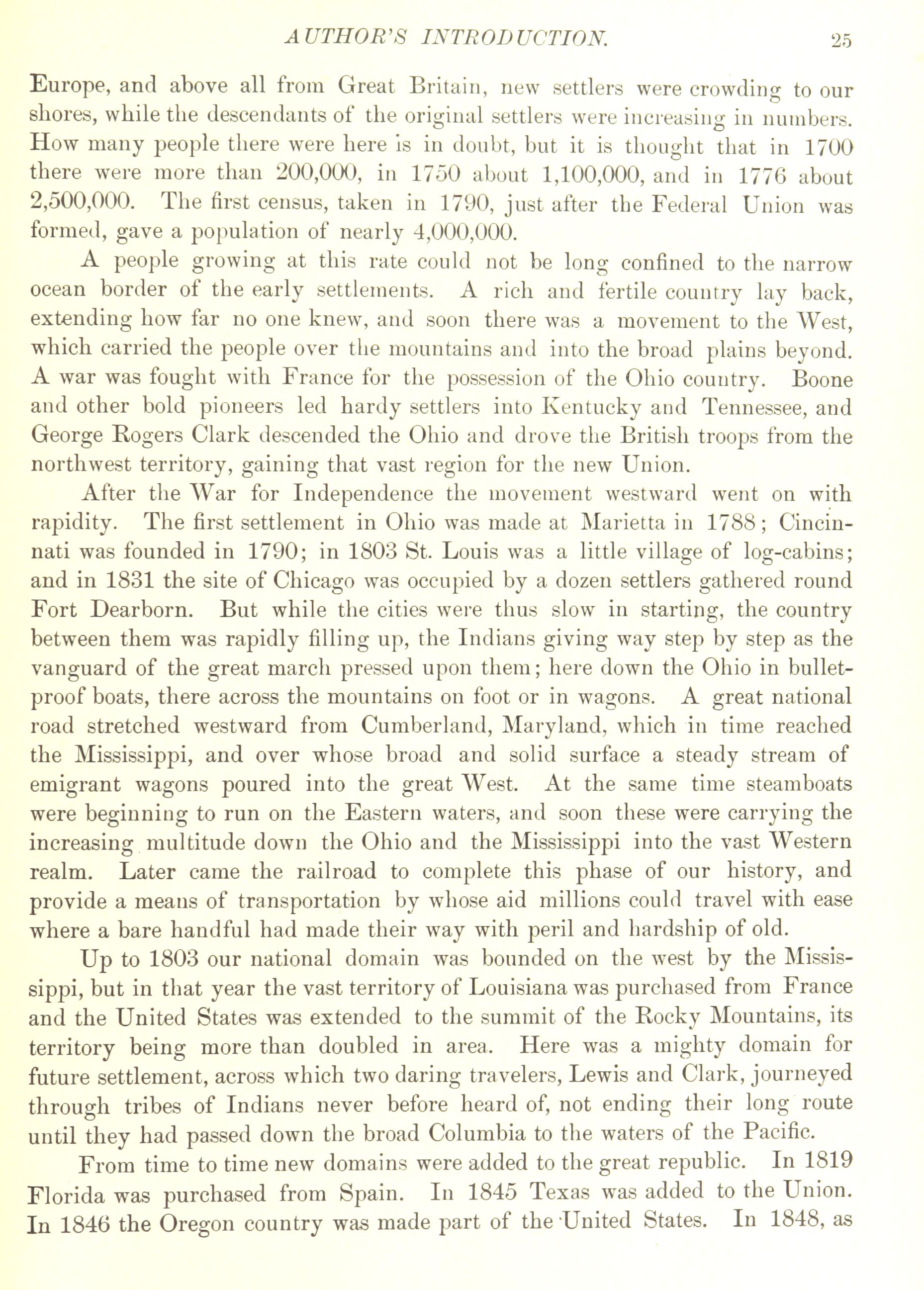 AUTHOR'S INTRODUCTION. 25

Europe, and above all from Great Britain, new settlers were crowding to our shores, while the descendants of the original settlers were increasing in numbers. How many people there were here is in doubt, but it is thought that in 1700 there were more than 200,000, in 1750 about 1,100,000, and in 1776 about 2,500,000. The first census, taken in 1790, just after the Federal Union was formed, gave a population of nearly 4,000,000.

A people growing at this rate could not be long confined to the narrow ocean border of the early settlements. A rich and fertile country lay back, extending how far no one knew, and soon there was a movement to the West, which carried the people over the mountains and into the broad plains beyond. A war was fought with France for the possession of the Ohio country. Boone and other bold pioneers led hardy settlers into Kentucky and Tennessee, and George Rogers Clark descended the Ohio and drove the British troops from the northwest territory, gaining that vast region for the new Union.

After the War for Independence the movement westward went on with rapidity. The first settlement in Ohio was made at Marietta in 1788; Cincinnati was founded in 1790; in 1803 St. Louis was a little village of log-cabins; and in 1831 the site of Chicago was occupied by a dozen settlers gathered round Fort Dearborn. But while the cities were thus slow in starting, the country between them was rapidly filling up, the Indians giving way step by step as the vanguard of the great march pressed upon them; here down the Ohio in bullet-proof boats, there across the mountains on foot or in wagons. A great national road stretched westward from Cumberland, Maryland, which in time reached the Mississippi, and over whose broad and solid surface a steady stream of emigrant wagons poured into the great West. At the same time steamboats were beginning to run on the Eastern waters, and soon these were carrying the increasing multitude down the Ohio and the Mississippi into the vast Western realm. Later came the railroad to complete this phase of our history, and provide a means of transportation by whose aid millions could travel with ease where a bare handful had made their way with peril and hardship of old.

Up to 1803 our national domain was bounded on the west by the Mississippi, but in that year the vast territory of Louisiana was purchased from France and the United States was extended to the summit of the Rocky Mountains, its territory being more than doubled in area. Here was a mighty domain for future settlement, across which two daring travelers, Lewis and Clark, journeyed through tribes of Indians never before heard of, not ending their long route until they had passed down the broad Columbia to the waters of the Pacific.

From time to time new domains were added to the great republic. In 1819 Florida was purchased from Spain. In 1845 Texas was added to the Union. In 1846 the Oregon country was made part of the United States. In 1848, as